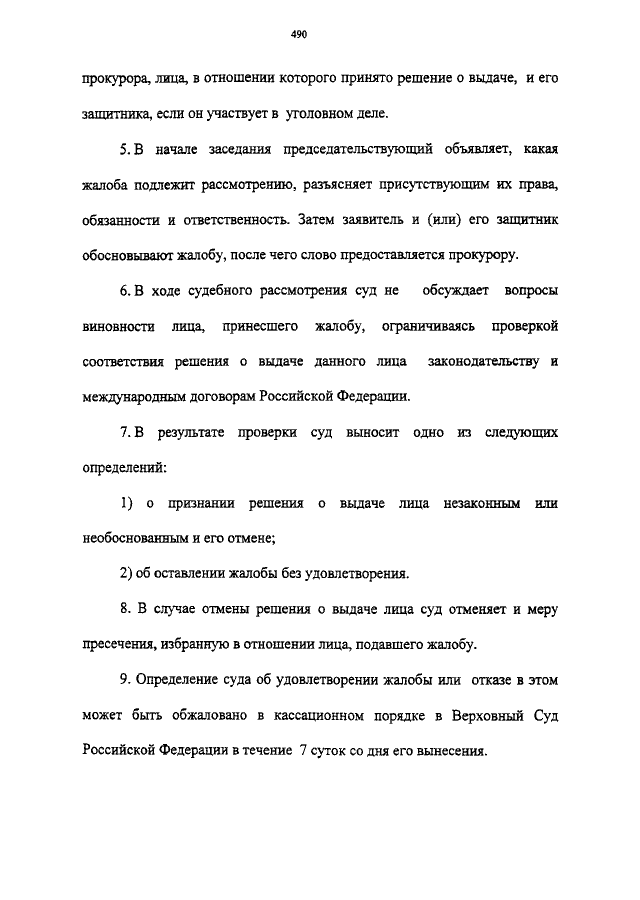 490

прокурора, лица, в отношении которого принято решение о выдаче, и его защитника, если он участвует в уголовном деле.

5. В начале заседания председательствующий объявляет, какая жалоба подлежит рассмотрению, разъясняет присутствующим их права, обязанности и ответственность. Затем заявитель и (или) его защитник обосновывают жалобу, после чего слово предоставляется прокурору.

6. В ходе судебного рассмотрения суд не обсуждает вопросы виновности лица, принесшего жалобу, ограничиваясь проверкой соответствия решения о выдаче данного лица законодательству и международным договорам Российской Федерации.

7. В результате проверки суд выносит одно из следующих определений:

1) о признании решения о выдаче лица незаконным или необоснованным и его отмене;

2) об оставлении жалобы без удовлетворения.

8. В случае отмены решения о выдаче лица суд отменяет и меру пресечения, избранную в отношении лица, подавшего жалобу.

9. Определение суда об удовлетворении жалобы или отказе в этом может быть обжаловано в кассационном порядке в Верховный Суд Российской Федерации в течение 7 суток со дня его вынесения.